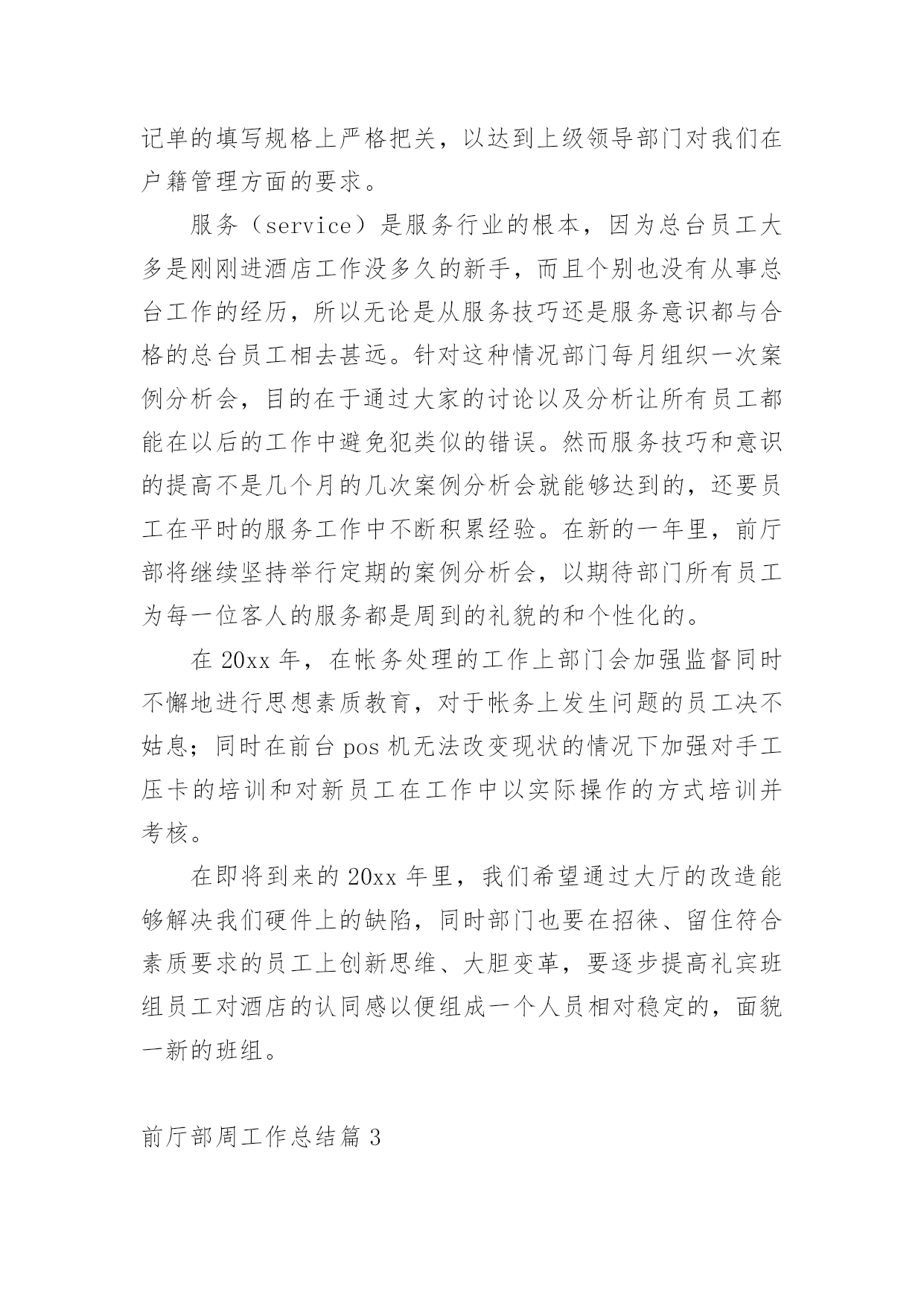 记单的填写规格上严格把关，以达到上级领导部门对我们在户籍管理方面的要求。

服务（service）是服务行业的根本，因为总台员工大多是刚刚进酒店工作没多久的新手，而且个别也没有从事总台工作的经历，所以无论是从服务技巧还是服务意识都与合格的总台员工相去甚远。针对这种情况部门每月组织一次案例分析会，目的在于通过大家的讨论以及分析让所有员工都能在以后的工作中避免犯类似的错误。然而服务技巧和意识的提高不是几个月的几次案例分析会就能够达到的，还要员工在平时的服务工作中不断积累经验。在新的一年里，前厅部将继续坚持举行定期的案例分析会，以期待部门所有员工为每一位客人的服务都是周到的礼貌的和个性化的。

在 20xx 年，在帐务处理的工作上部门会加强监督同时不懈地进行思想素质教育，对于帐务上发生问题的员工决不姑息；同时在前台 pos 机无法改变现状的情况下加强对手工压卡的培训和对新员工在工作中以实际操作的方式培训并考核。

在即将到来的 20xx 年里，我们希望通过大厅的改造能够解决我们硬件上的缺陷，同时部门也要在招徕、留住符合素质要求的员工上创新思维、大胆变革，要逐步提高礼宾班组员工对酒店的认同感以便组成一个人员相对稳定的，面貌一新的班组。

前厅部周工作总结篇 3